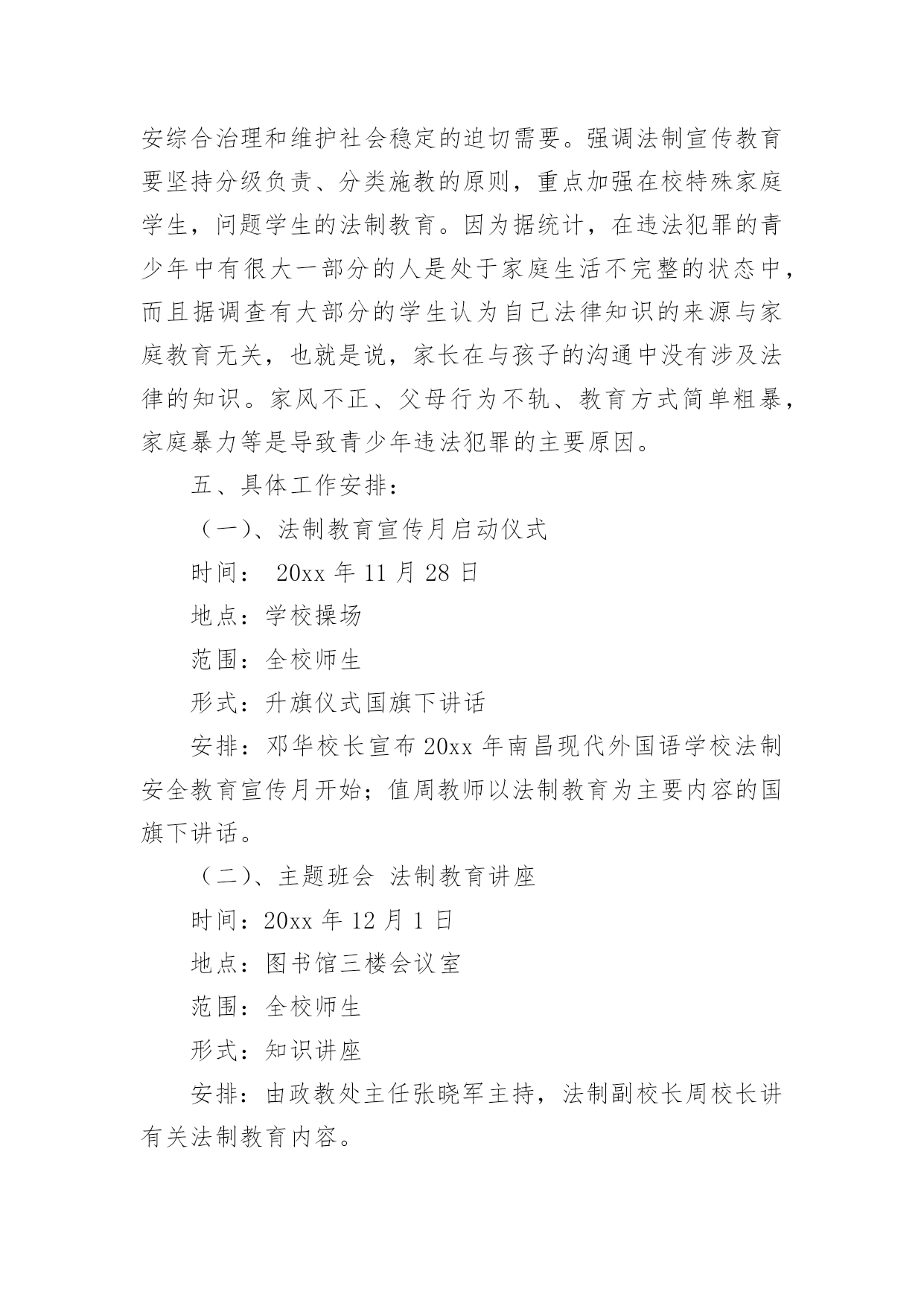 安综合治理和维护社会稳定的迫切需要。强调法制宣传教育要坚持分级负责、分类施教的原则，重点加强在校特殊家庭学生，问题学生的法制教育。因为据统计，在违法犯罪的青少年中有很大一部分的人是处于家庭生活不完整的状态中，而且据调查有大部分的学生认为自己法律知识的来源与家庭教育无关，也就是说，家长在与孩子的沟通中没有涉及法律的知识。家风不正、父母行为不轨、教育方式简单粗暴，家庭暴力等是导致青少年违法犯罪的主要原因。

五、具体工作安排：

（一)、法制教育宣传月启动仪式

时间： 20xx 年 11 月 28 日

地点：学校操场

范围：全校师生

形式：升旗仪式国旗下讲话

安排：邓华校长宣布 20xx 年南昌现代外国语学校法制安全教育宣传月开始；值周教师以法制教育为主要内容的国旗下讲话。

（二)、主题班会 法制教育讲座

时间：20xx 年 12 月 1 日

地点：图书馆三楼会议室

范围：全校师生

形式：知识讲座

安排：由政教处主任张晓军主持，法制副校长周校长讲有关法制教育内容。